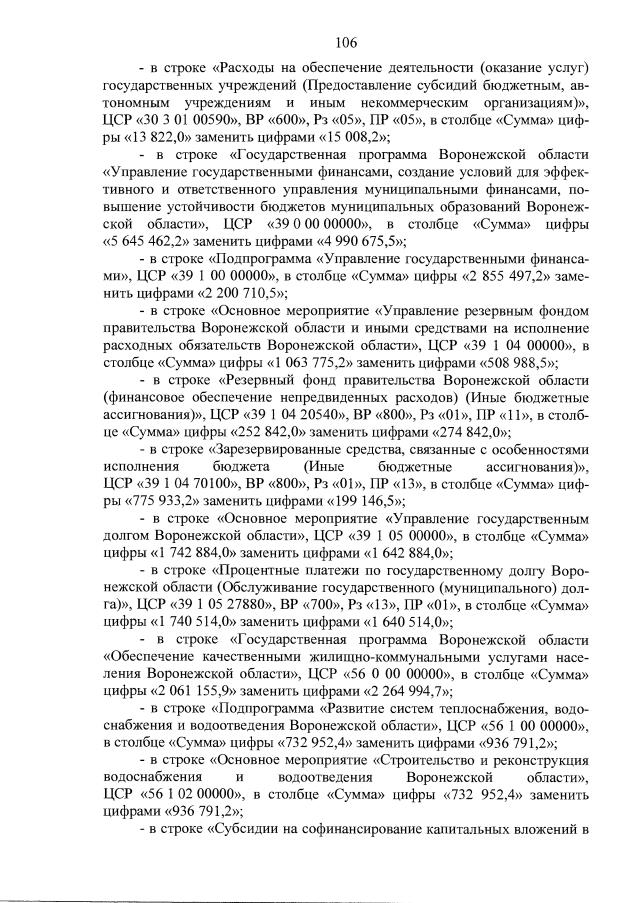 106

- в строке «Расходы на обеспечение деятельности (оказание услуг) государственных учреждений (Предоставление субсидий бюджетным, автономным учреждениям и иным некоммерческим организациям)», ЦСР «30 3 01 00590», ВР «600», Рз «05», ПР «05», в столбце «Сумма» цифры «13 822,0» заменить цифрами «15 008,2»;

- в строке «Государственная программа Воронежской области «Управление государственными финансами, создание условий для эффективного и ответственного управления муниципальными финансами, повышение устойчивости бюджетов муниципальных образований Воронежской области», ЦСР «39 0 00 00000», в столбце «Сумма» цифры «5 645 462,2» заменить цифрами «4 990 675,5»;

- в строке «Подпрограмма «Управление государственными финансами», ЦСР «39 1 00 00000», в столбце «Сумма» цифры «2 855 497,2» заменить цифрами «2 200 710,5»;

- в строке «Основное мероприятие «Управление резервным фондом правительства Воронежской области и иными средствами на исполнение расходных обязательств Воронежской области», ЦСР «39 1 04 00000», в столбце «Сумма» цифры «1 063 775,2» заменить цифрами «508 988,5»;

- в строке «Резервный фонд правительства Воронежской области (финансовое обеспечение непредвиденных расходов) (Иные бюджетные ассигнования)», ЦСР «39 1 04 20540», ВР «800», Рз «01», ПР «11», в столбце «Сумма» цифры «252 842,0» заменить цифрами «274 842,0»;

- в строке «Зарезервированные средства, связанные с особенностями исполнения бюджета (Иные бюджетные ассигнования)», ЦСР «39 1 04 70100», ВР «800», Рз «01», ПР «13», в столбце «Сумма» цифры «775 933,2» заменить цифрами «199 146,5»;

- в строке «Основное мероприятие «Управление государственным долгом Воронежской области», ЦСР «39 1 05 00000», в столбце «Сумма» цифры «1 742 884,0» заменить цифрами «1 642 884,0»;

- в строке «Процентные платежи по государственному долгу Воронежской области (Обслуживание государственного (муниципального) долга)», ЦСР «39 1 05 27880», ВР «700», Рз «13», ПР «01», в столбце «Сумма» цифры «1 740 514,0» заменить цифрами «1 640 514,0»;

- в строке «Государственная программа Воронежской области «Обеспечение качественными жилищно-коммунальными услугами населения Воронежской области», ЦСР «56 0 00 00000», в столбце «Сумма» цифры «2 061 155,9» заменить цифрами «2 264 994,7»;

- в строке «Подпрограмма «Развитие систем теплоснабжения, водоснабжения и водоотведения Воронежской области», ЦСР «56 1 00 00000», в столбце «Сумма» цифры «732 952,4» заменить цифрами «936 791,2»;

- в строке «Основное мероприятие «Строительство и реконструкция водоснабжения и водоотведения Воронежской области», ЦСР «56 1 02 00000», в столбце «Сумма» цифры «732 952,4» заменить цифрами «936 791,2»;

- в строке «Субсидии на софинансирование капитальных вложений в